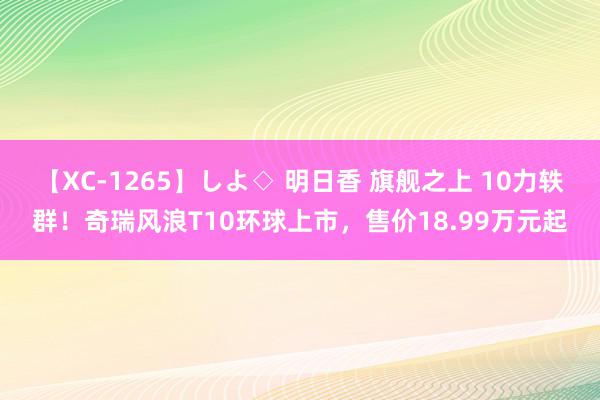 【XC-1265】しよ◇ 明日香 旗舰之上 10力轶群！奇瑞风浪T10环球上市，售价18.99万元起